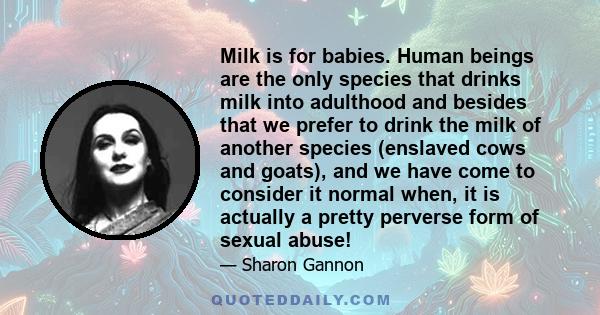 Milk is for babies. Human beings are the only species that drinks milk into adulthood and besides that we prefer to drink the milk of another species (enslaved cows and goats), and we have come to consider it normal when, it is actually a pretty perverse form of sexual abuse!

— Sharon Gannon

QUOTEDDAILY.COM